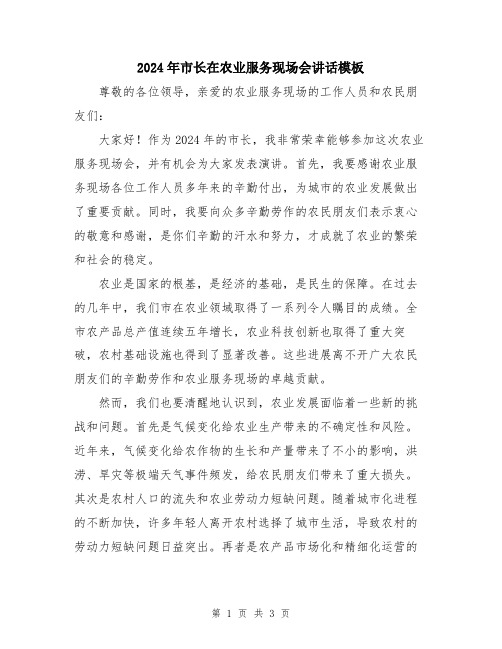 2024年市长在农业服务现场会讲话模板

尊敬的各位领导，亲爱的农业服务现场的工作人员和农民朋友们：

大家好！作为2024年的市长，我非常荣幸能够参加这次农业服务现场会，并有机会为大家发表演讲。首先，我要感谢农业服务现场各位工作人员多年来的辛勤付出，为城市的农业发展做出了重要贡献。同时，我要向众多辛勤劳作的农民朋友们表示衷心的敬意和感谢，是你们辛勤的汗水和努力，才成就了农业的繁荣和社会的稳定。

农业是国家的根基，是经济的基础，是民生的保障。在过去的几年中，我们市在农业领域取得了一系列令人瞩目的成绩。全市农产品总产值连续五年增长，农业科技创新也取得了重大突破，农村基础设施也得到了显著改善。这些进展离不开广大农民朋友们的辛勤劳作和农业服务现场的卓越贡献。

然而，我们也要清醒地认识到，农业发展面临着一些新的挑战和问题。首先是气候变化给农业生产带来的不确定性和风险。近年来，气候变化给农作物的生长和产量带来了不小的影响，洪涝、旱灾等极端天气事件频发，给农民朋友们带来了重大损失。其次是农村人口的流失和农业劳动力短缺问题。随着城市化进程的不断加快，许多年轻人离开农村选择了城市生活，导致农村的劳动力短缺问题日益突出。再者是农产品市场化和精细化运营的

第 1 页 共 3 页